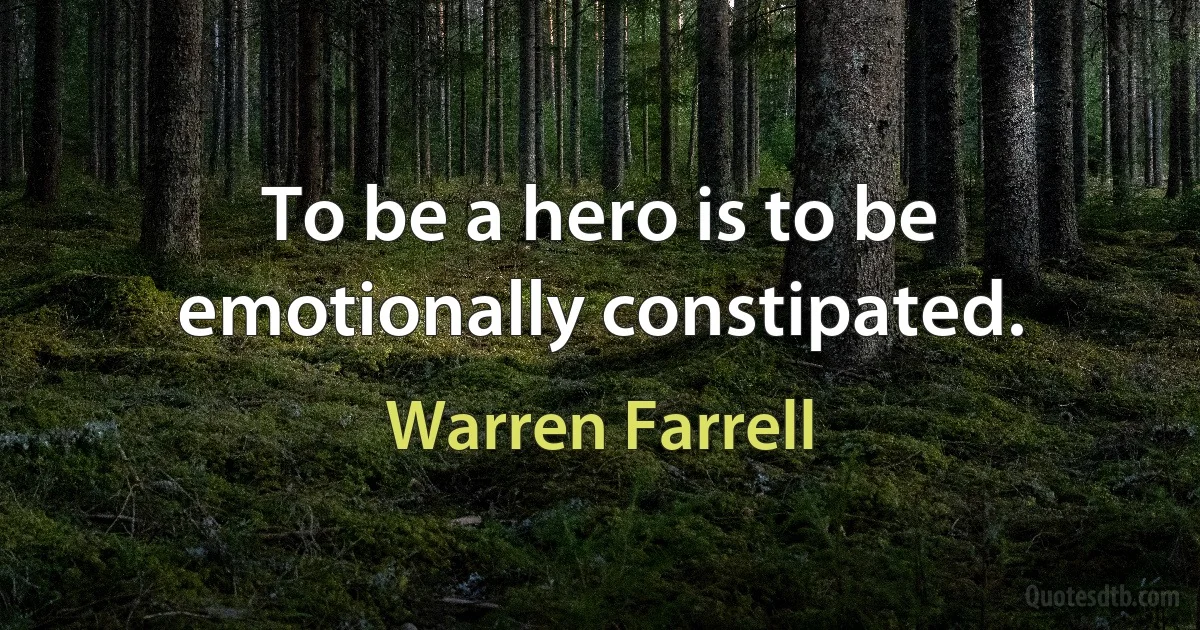 To be a hero is to be emotionally constipated.

Warren Farrell

Quotesdtb.com